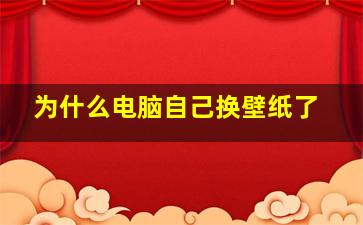 为什么电脑自己换壁纸了